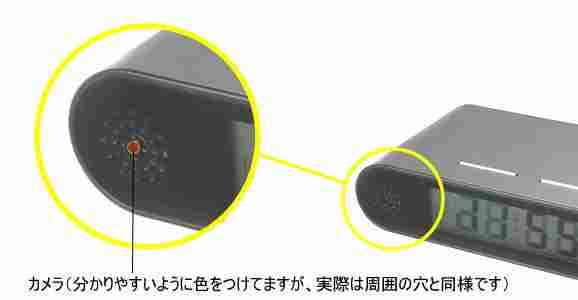 カメラ（分かりやすいように色をつけてますが、実際は周囲の穴と同様です）